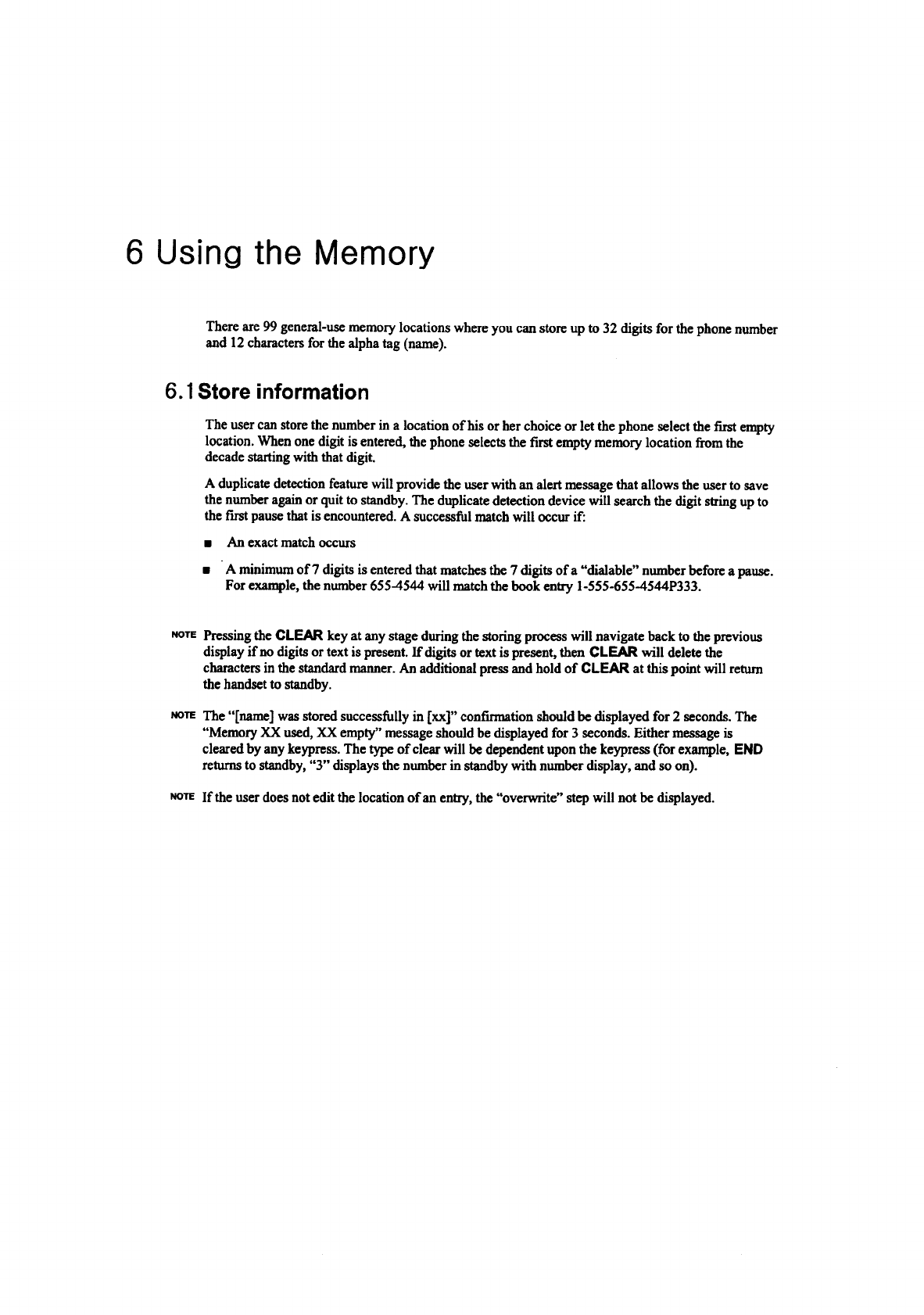 6 Using the Memory

There are 99 general-use memory locations where you can store up to 32 digits for the phone number and 12 characters for the alpha tag (name).

6.1 Store information

The user can store the number in a location of his or her choice or let the phone select the first empty location. When one digit is entered, the phone selects the first empty memory location from the decade starting with that digit.

A duplicate detection feature will provide the user with an alert message that allows the user to save the number again or quit to standby. The duplicate detection device will search the digit string up to the first pause that is encountered. A successful match will occur if:

■ An exact match occurs

■ A minimum of 7 digits is entered that matches the 7 digits of a "dialable" number before a pause. For example, the number 655-4544 will match the book entry 1-555-655-4544P333.

NOTE Pressing the CLEAR key at any stage during the storing process will navigate back to the previous display if no digits or text is present. If digits or text is present, then CLEAR will delete the characters in the standard manner. An additional press and hold of CLEAR at this point will return the handset to standby.

NOTE The "[name] was stored successfully in [xx]" confirmation should be displayed for 2 seconds. The "Memory XX used, XX empty" message should be displayed for 3 seconds. Either message is cleared by any keypress. The type of clear will be dependent upon the keypress (for example, END returns to standby, "3" displays the number in standby with number display, and so on).

NOTE If the user does not edit the location of an entry, the "overwrite" step will not be displayed.